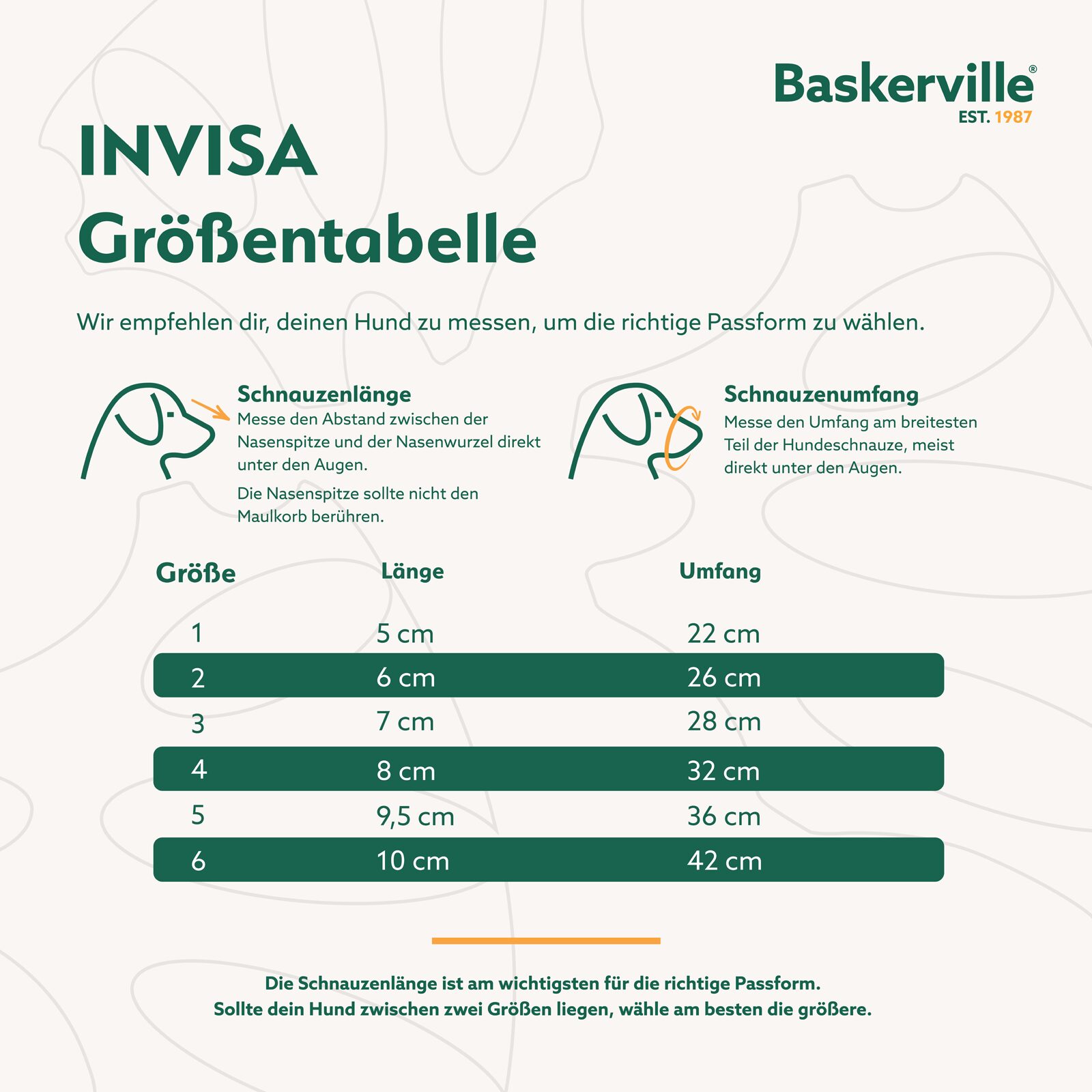 Baskerville®
EST. 1987

INVISA
Größentabelle

Wir empfehlen dir, deinen Hund zu messen, um die richtige Passform zu wählen.

Schnauzenlänge
Messe den Abstand zwischen der Nasenspitze und der Nasenwurzel direkt unter den Augen.

Die Nasenspitze sollte nicht den Maulkorb berühren.

Schnauzenumfang
Messe den Umfang am breitesten Teil der Hundeschnauze, meist direkt unter den Augen.

| Größe | Länge | Umfang |
|---|---|---|
| 1 | 5 cm | 22 cm |
| 2 | 6 cm | 26 cm |
| 3 | 7 cm | 28 cm |
| 4 | 8 cm | 32 cm |
| 5 | 9,5 cm | 36 cm |
| 6 | 10 cm | 42 cm |

Die Schnauzenlänge ist am wichtigsten für die richtige Passform.
Sollte dein Hund zwischen zwei Größen liegen, wähle am besten die größere.